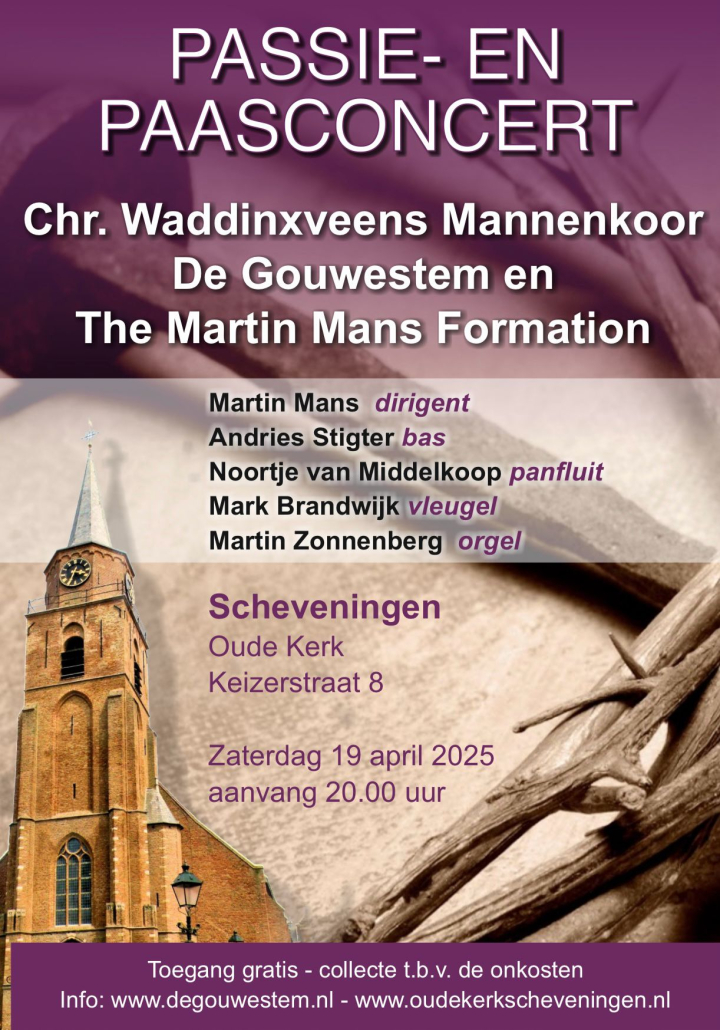 PASSIE- EN PAASCONCERT

Chr. Waddinxveens Mannenkoor
De Gouwestem en
The Martin Mans Formation

Martin Mans dirigent
Andries Stigter bas
Noortje van Middelkoop panfluit
Mark Brandwijk vleugel
Martin Zonnenberg orgel

Scheveningen
Oude Kerk
Keizerstraat 8

Zaterdag 19 april 2025
aanvang 20.00 uur

Toegang gratis - collecte t.b.v. de onkosten
Info: www.degouwestem.nl - www.oudekerkscheveningen.nl